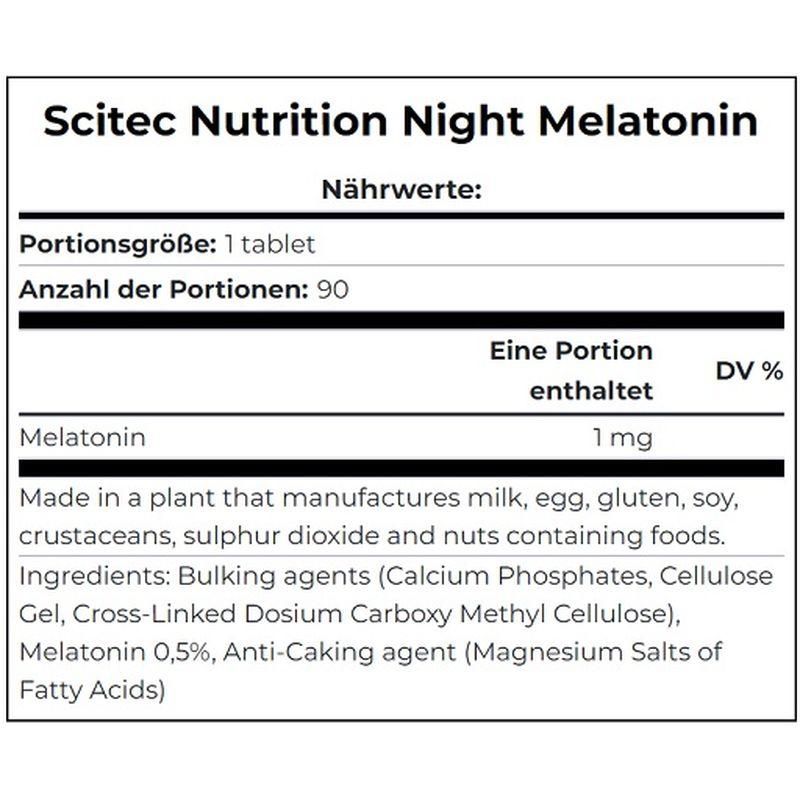 Scitec Nutrition Night Melatonin

Nährwerte:

Portionsgröße: 1 tablet

Anzahl der Portionen: 90

| | Eine Portion enthaltet | DV % |
|---|---|---|
| Melatonin | 1 mg | |

Made in a plant that manufactures milk, egg, gluten, soy, crustaceans, sulphur dioxide and nuts containing foods.

Ingredients: Bulking agents (Calcium Phosphates, Cellulose Gel, Cross-Linked Dosium Carboxy Methyl Cellulose), Melatonin 0,5%, Anti-Caking agent (Magnesium Salts of Fatty Acids)